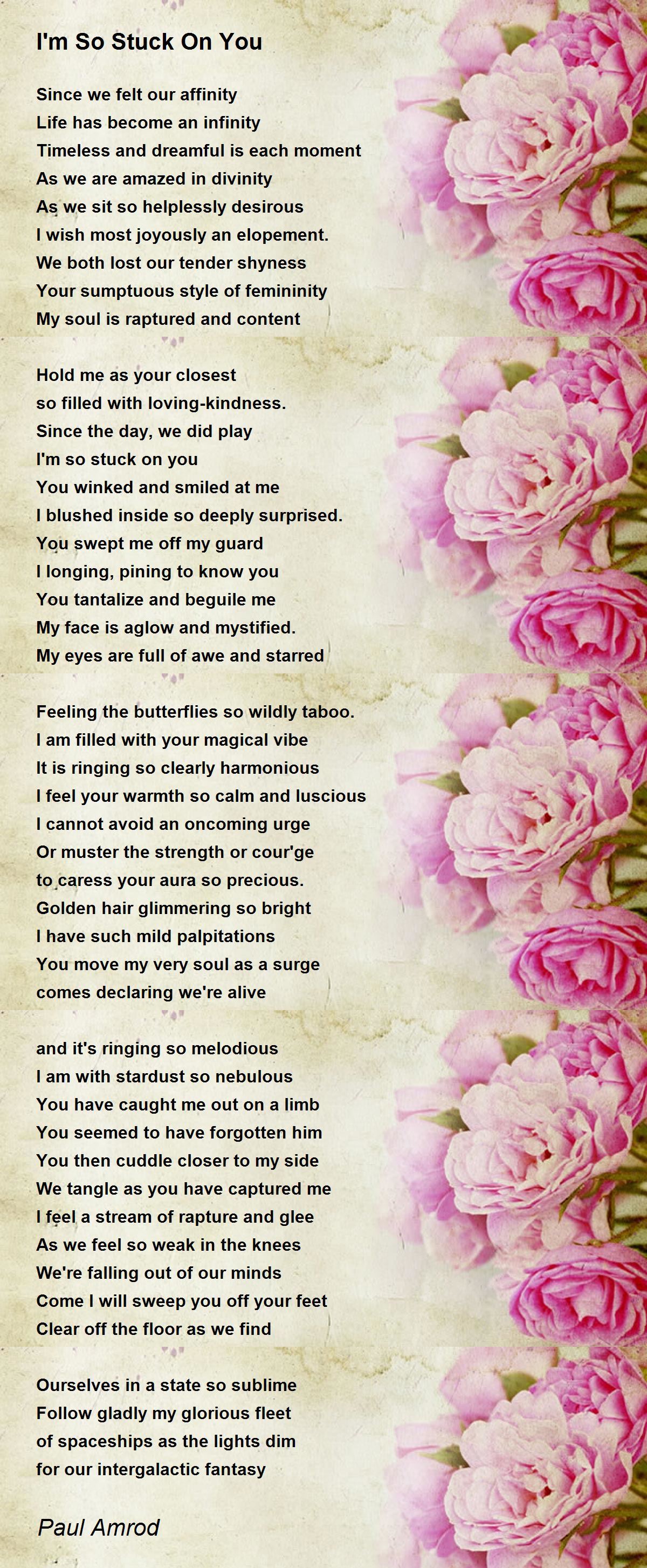 I'm So Stuck On You

Since we felt our affinity
Life has become an infinity
Timeless and dreamful is each moment
As we are amazed in divinity
As we sit so helplessly desirous
I wish most joyously an elopement.
We both lost our tender shyness
Your sumptuous style of femininity
My soul is raptured and content

Hold me as your closest
so filled with loving-kindness.
Since the day, we did play
I'm so stuck on you
You winked and smiled at me
I blushed inside so deeply surprised.
You swept me off my guard
I longing, pining to know you
You tantalize and beguile me
My face is aglow and mystified.
My eyes are full of awe and starred

Feeling the butterflies so wildly taboo.
I am filled with your magical vibe
It is ringing so clearly harmonious
I feel your warmth so calm and luscious
I cannot avoid an oncoming urge
Or muster the strength or cour'ge
to caress your aura so precious.
Golden hair glimmering so bright
I have such mild palpitations
You move my very soul as a surge
comes declaring we're alive

and it's ringing so melodious
I am with stardust so nebulous
You have caught me out on a limb
You seemed to have forgotten him
You then cuddle closer to my side
We tangle as you have captured me
I feel a stream of rapture and glee
As we feel so weak in the knees
We're falling out of our minds
Come I will sweep you off your feet
Clear off the floor as we find

Ourselves in a state so sublime
Follow gladly my glorious fleet
of spaceships as the lights dim
for our intergalactic fantasy

Paul Amrod